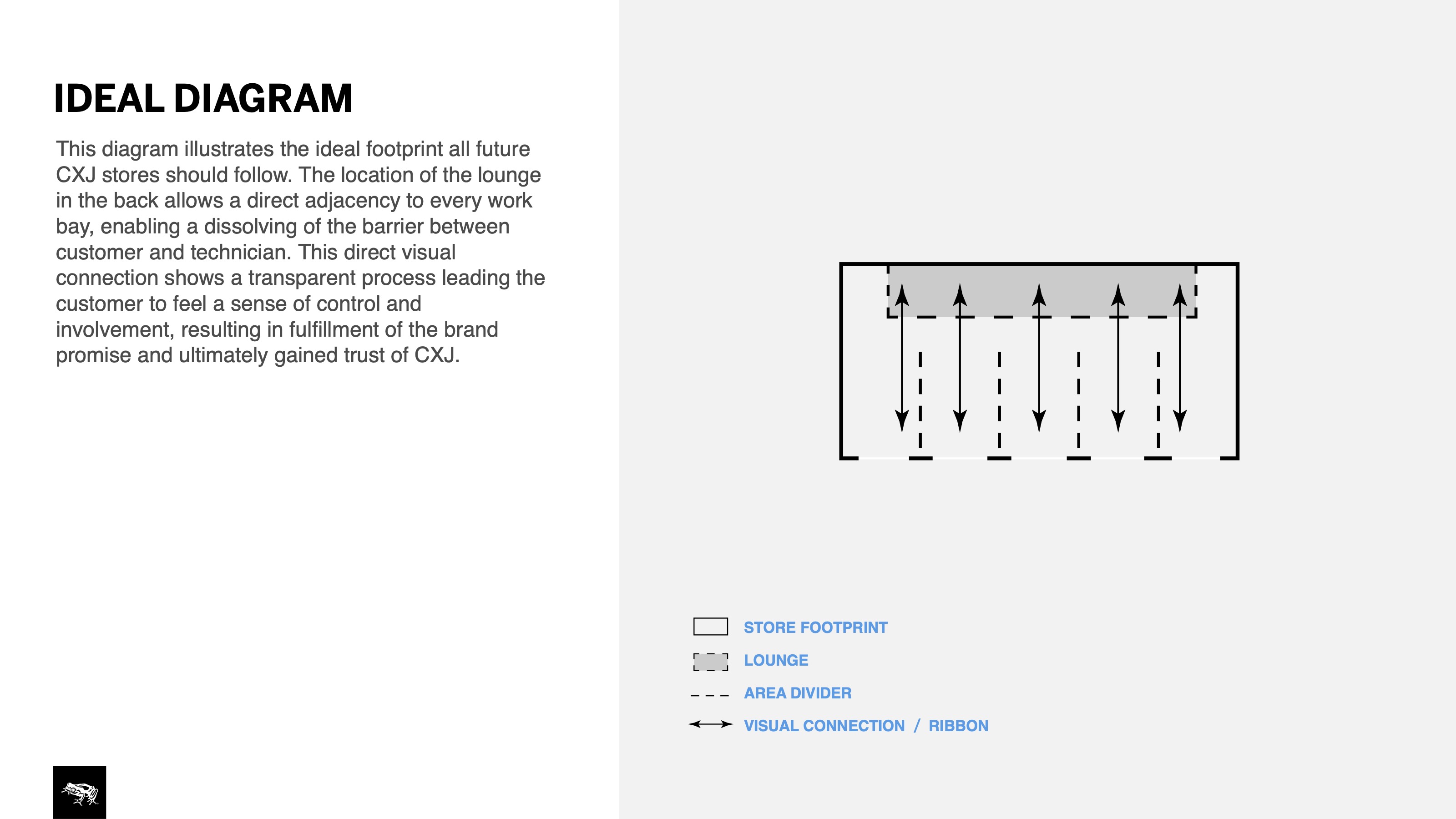 IDEAL DIAGRAM

This diagram illustrates the ideal footprint all future CXJ stores should follow. The location of the lounge in the back allows a direct adjacency to every work bay, enabling a dissolving of the barrier between customer and technician. This direct visual connection shows a transparent process leading the customer to feel a sense of control and involvement, resulting in fulfillment of the brand promise and ultimately gained trust of CXJ.

STORE FOOTPRINT
LOUNGE
AREA DIVIDER
VISUAL CONNECTION / RIBBON